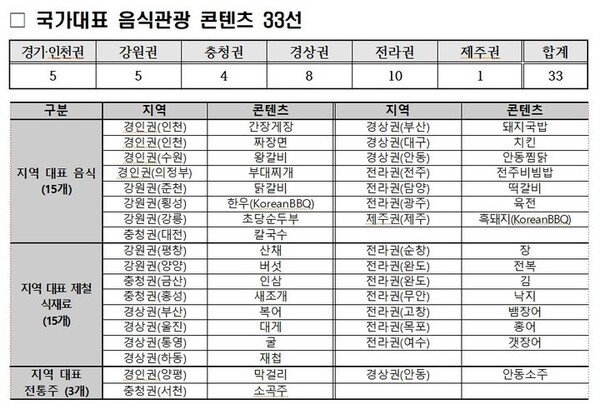 □ 국가대표 음식관광 콘텐츠 33선

| 경기·인천권 | 강원권 | 충청권 | 경상권 | 전라권 | 제주권 | 합계 |
|---|---|---|---|---|---|---|
| 5 | 5 | 4 | 8 | 10 | 1 | 33 |

| 구분 | 지역 | 콘텐츠 | 지역 | 콘텐츠 |
|---|---|---|---|---|
| 지역 대표 음식 (15개) | 경인권(인천) | 간장게장 | 경상권(부산) | 돼지국밥 |
| | 경인권(인천) | 짜장면 | 경상권(대구) | 치킨 |
| | 경인권(수원) | 왕갈비 | 경상권(안동) | 안동찜닭 |
| | 경인권(의정부) | 부대찌개 | 전라권(전주) | 전주비빔밥 |
| | 강원권(춘천) | 닭갈비 | 전라권(담양) | 떡갈비 |
| | 강원권(횡성) | 한우(KoreanBBQ) | 전라권(광주) | 육전 |
| | 강원권(강릉) | 초당순두부 | 제주권(제주) | 흑돼지(KoreanBBQ) |
| | 충청권(대전) | 칼국수 | | |
| 지역 대표 제철 식재료 (15개) | 강원권(평창) | 산채 | 전라권(순창) | 장 |
| | 강원권(양양) | 버섯 | 전라권(완도) | 전복 |
| | 충청권(금산) | 인삼 | 전라권(완도) | 김 |
| | 충청권(홍성) | 새조개 | 전라권(무안) | 낙지 |
| | 경상권(부산) | 복어 | 전라권(고창) | 뱀장어 |
| | 경상권(울진) | 대게 | 전라권(목포) | 홍어 |
| | 경상권(통영) | 굴 | 전라권(여수) | 갯장어 |
| | 경상권(하동) | 재첩 | | |
| 지역 대표 전통주 (3개) | 경인권(양평) | 막걸리 | 경상권(안동) | 안동소주 |
| | 충청권(서천) | 소곡주 | | |